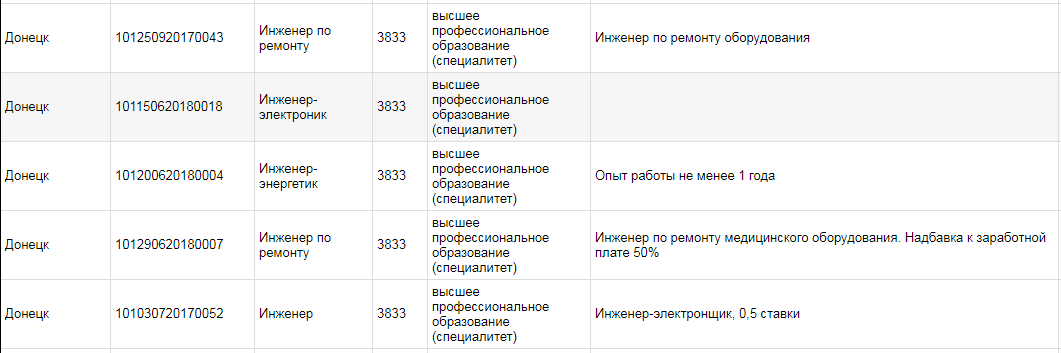 | Донецк | 101250920170043 | Инженер по ремонту | 3833 | высшее профессиональное образование (специалитет) | Инженер по ремонту оборудования |
|---|---|---|---|---|---|
| Донецк | 101150620180018 | Инженер-электроник | 3833 | высшее профессиональное образование (специалитет) | |
| Донецк | 101200620180004 | Инженер-энергетик | 3833 | высшее профессиональное образование (специалитет) | Опыт работы не менее 1 года |
| Донецк | 101290620180007 | Инженер по ремонту | 3833 | высшее профессиональное образование (специалитет) | Инженер по ремонту медицинского оборудования. Надбавка к заработной плате 50% |
| Донецк | 101030720170052 | Инженер | 3833 | высшее профессиональное образование (специалитет) | Инженер-электронщик, 0,5 ставки |